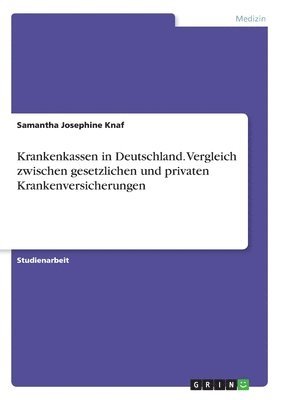 Medizin

Samantha Josephine Knaf

Krankenkassen in Deutschland. Vergleich zwischen gesetzlichen und privaten Krankenversicherungen

Studienarbeit

GRIN